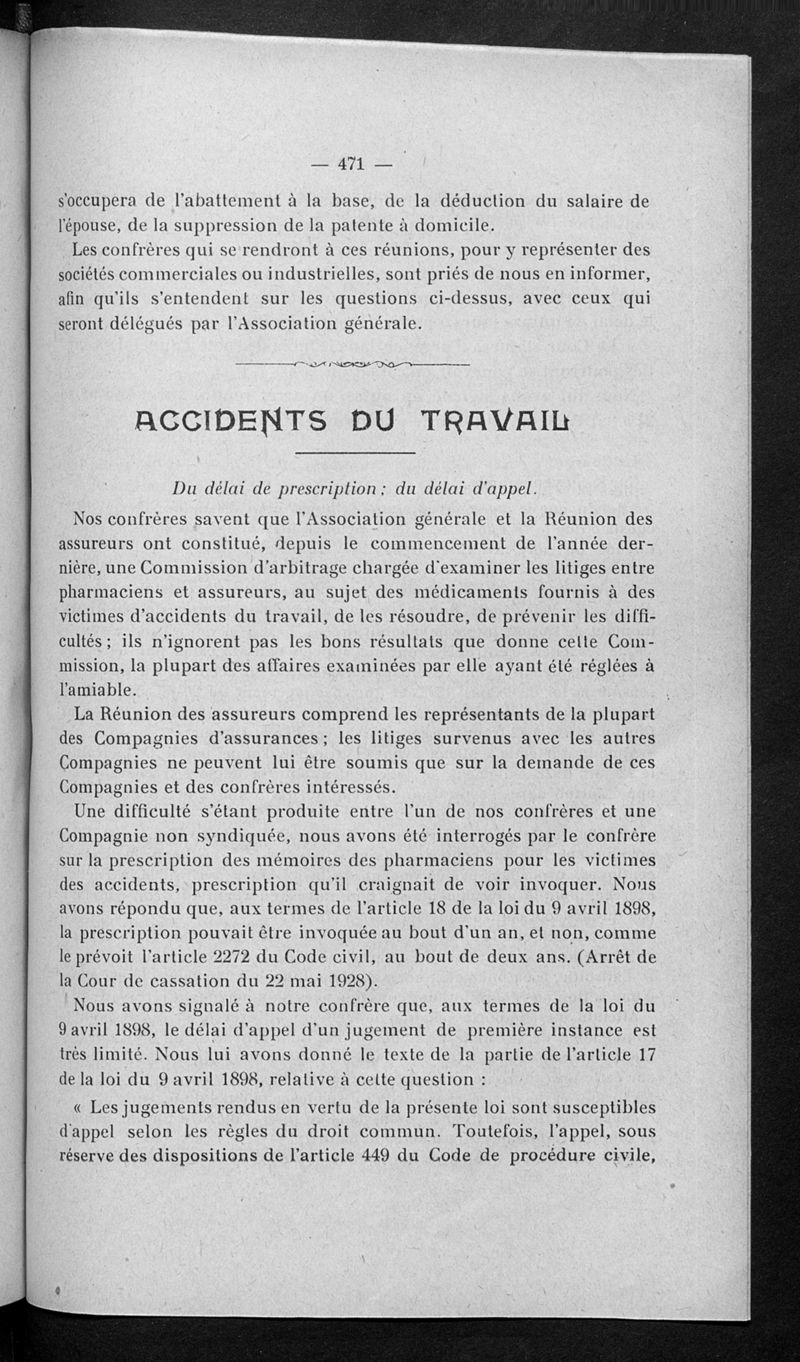 — 471 —

s'occupera de l'abattement à la base, de la déduction du salaire de l'épouse, de la suppression de la patente à domicile.

Les confrères qui se rendront à ces réunions, pour y représenter des sociétés commerciales ou industrielles, sont priés de nous en informer, afin qu'ils s'entendent sur les questions ci-dessus, avec ceux qui seront délégués par l'Association générale.

ACCIDENTS DU TRAVAIL

Du délai de prescription ; du délai d'appel.

Nos confrères savent que l'Association générale et la Réunion des assureurs ont constitué, depuis le commencement de l'année dernière, une Commission d'arbitrage chargée d'examiner les litiges entre pharmaciens et assureurs, au sujet des médicaments fournis à des victimes d'accidents du travail, de les résoudre, de prévenir les difficultés ; ils n'ignorent pas les bons résultats que donne cette Commission, la plupart des affaires examinées par elle ayant été réglées à l'amiable.

La Réunion des assureurs comprend les représentants de la plupart des Compagnies d'assurances ; les litiges survenus avec les autres Compagnies ne peuvent lui être soumis que sur la demande de ces Compagnies et des confrères intéressés.

Une difficulté s'étant produite entre l'un de nos confrères et une Compagnie non syndiquée, nous avons été interrogés par le confrère sur la prescription des mémoires des pharmaciens pour les victimes des accidents, prescription qu'il craignait de voir invoquer. Nous avons répondu que, aux termes de l'article 18 de la loi du 9 avril 1898, la prescription pouvait être invoquée au bout d'un an, et non, comme le prévoit l'article 2272 du Code civil, au bout de deux ans. (Arrêt de la Cour de cassation du 22 mai 1928).

Nous avons signalé à notre confrère que, aux termes de la loi du 9 avril 1898, le délai d'appel d'un jugement de première instance est très limité. Nous lui avons donné le texte de la partie de l'article 17 de la loi du 9 avril 1898, relative à cette question :

« Les jugements rendus en vertu de la présente loi sont susceptibles d'appel selon les règles du droit commun. Toutefois, l'appel, sous réserve des dispositions de l'article 449 du Code de procédure civile,